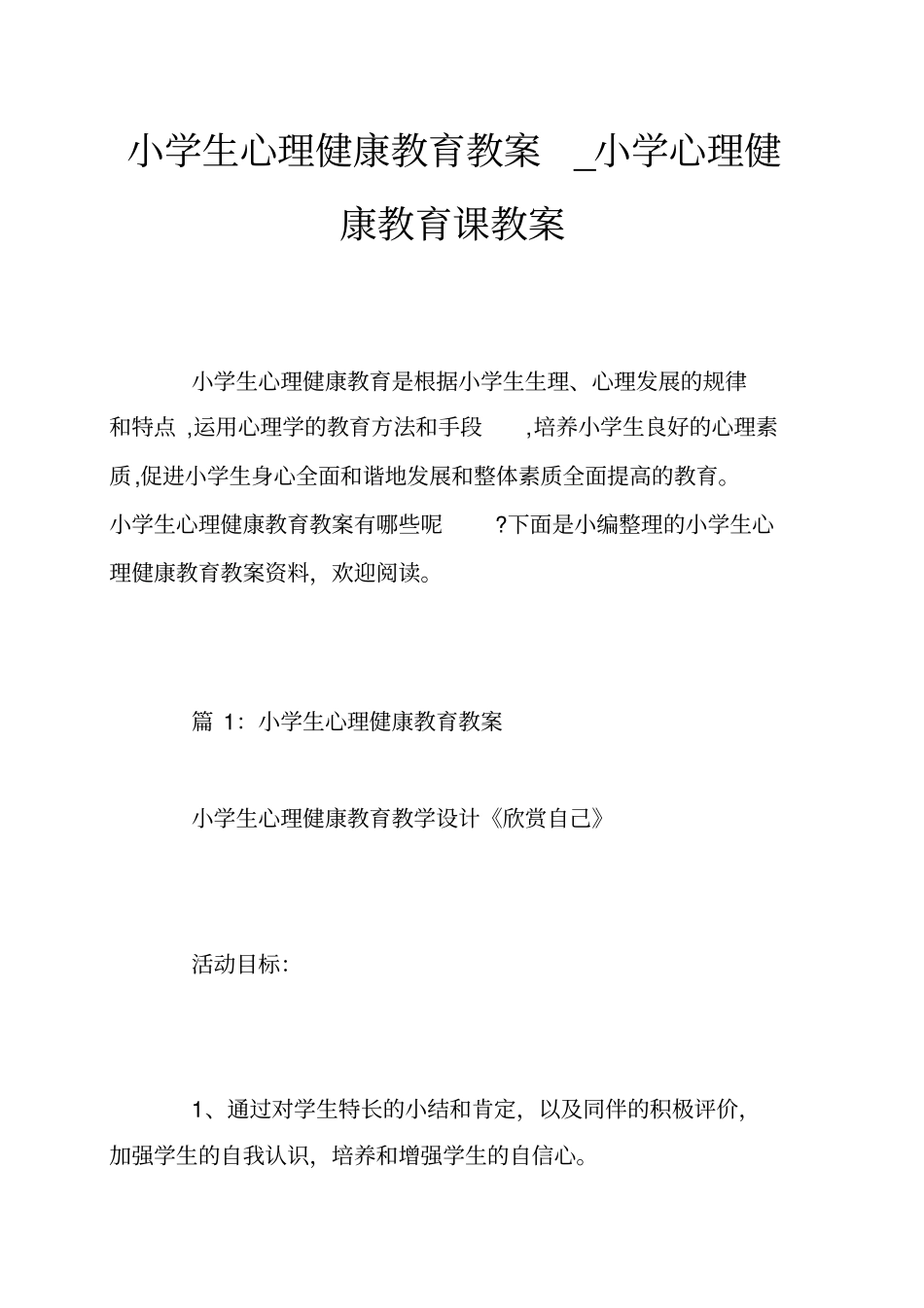 小学生心理健康教育教案 _小学心理健康教育课教案

小学生心理健康教育是根据小学生生理、心理发展的规律和特点 ,运用心理学的教育方法和手段 ,培养小学生良好的心理素质,促进小学生身心全面和谐地发展和整体素质全面提高的教育。小学生心理健康教育教案有哪些呢 ?下面是小编整理的小学生心理健康教育教案资料，欢迎阅读。

篇 1：小学生心理健康教育教案

小学生心理健康教育教学设计《欣赏自己》

活动目标：

1、通过对学生特长的小结和肯定，以及同伴的积极评价，加强学生的自我认识，培养和增强学生的自信心。